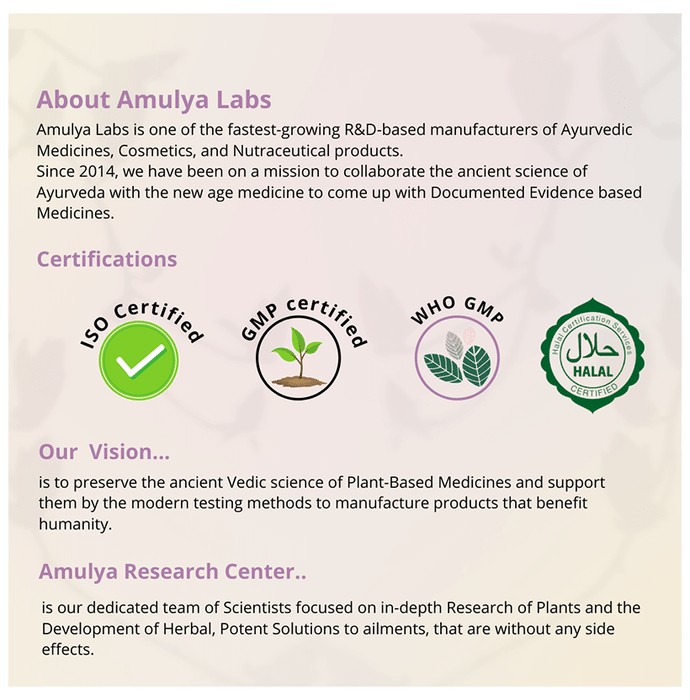 About Amulya Labs

Amulya Labs is one of the fastest-growing R&D-based manufacturers of Ayurvedic Medicines, Cosmetics, and Nutraceutical products.
Since 2014, we have been on a mission to collaborate the ancient science of Ayurveda with the new age medicine to come up with Documented Evidence based Medicines.

Certifications

ISO Certified

GMP certified

WHO GMP

Halal Certification Services
حلال
HALAL
CERTIFIED

Our Vision...

is to preserve the ancient Vedic science of Plant-Based Medicines and support them by the modern testing methods to manufacture products that benefit humanity.

Amulya Research Center..

is our dedicated team of Scientists focused on in-depth Research of Plants and the Development of Herbal, Potent Solutions to ailments, that are without any side effects.